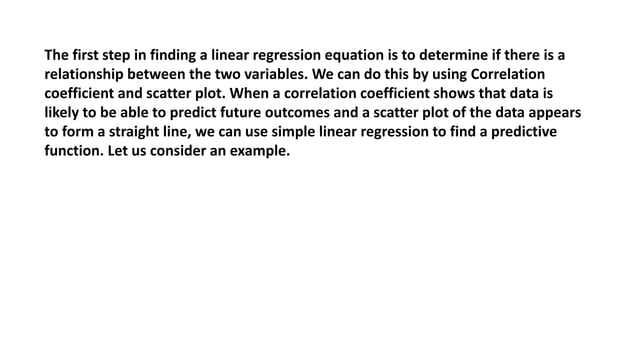 The first step in finding a linear regression equation is to determine if there is a relationship between the two variables. We can do this by using Correlation coefficient and scatter plot. When a correlation coefficient shows that data is likely to be able to predict future outcomes and a scatter plot of the data appears to form a straight line, we can use simple linear regression to find a predictive function. Let us consider an example.